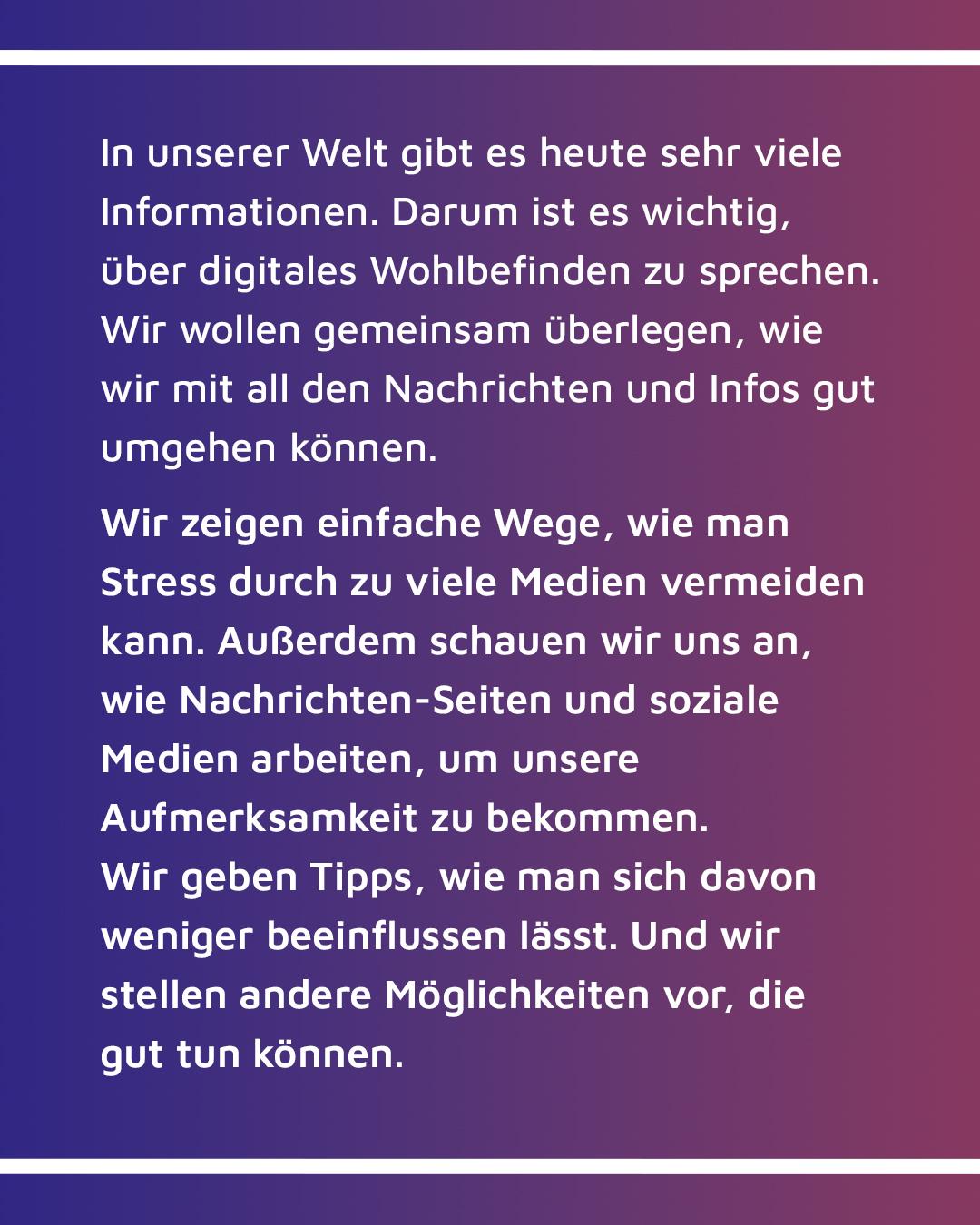 In unserer Welt gibt es heute sehr viele Informationen. Darum ist es wichtig, über digitales Wohlbefinden zu sprechen. Wir wollen gemeinsam überlegen, wie wir mit all den Nachrichten und Infos gut umgehen können.

Wir zeigen einfache Wege, wie man Stress durch zu viele Medien vermeiden kann. Außerdem schauen wir uns an, wie Nachrichten-Seiten und soziale Medien arbeiten, um unsere Aufmerksamkeit zu bekommen.
Wir geben Tipps, wie man sich davon weniger beeinflussen lässt. Und wir stellen andere Möglichkeiten vor, die gut tun können.